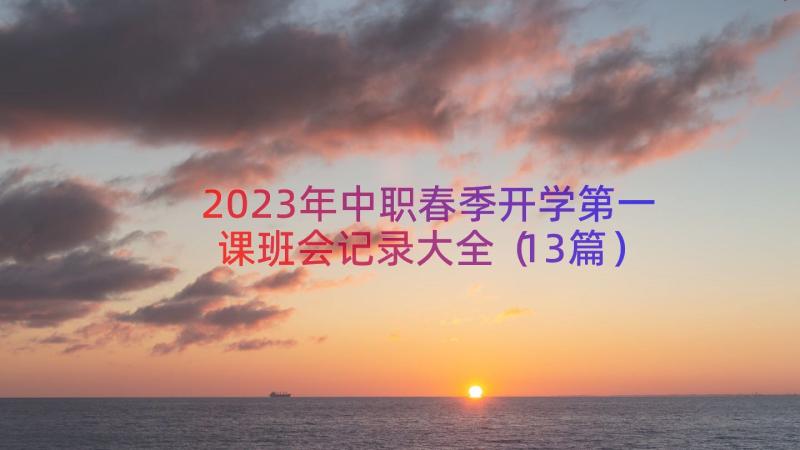 2023年中职春季开学第一课班会记录大全（13篇）